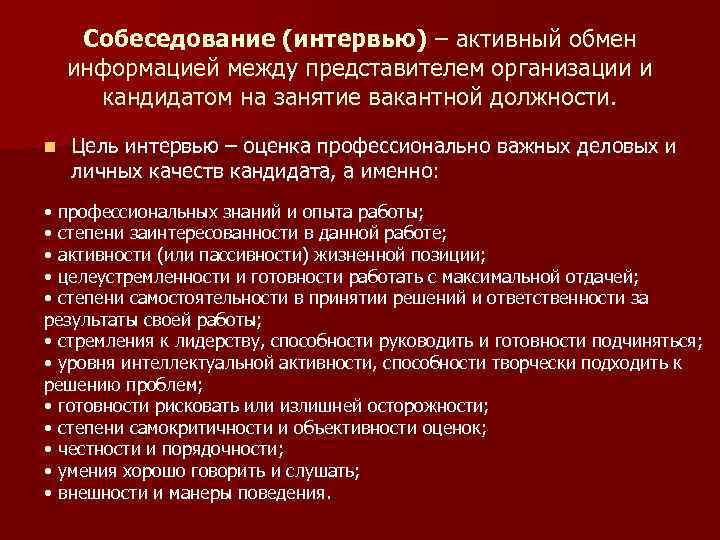 Собеседование (интервью) – активный обмен информацией между представителем организации и кандидатом на занятие вакантной должности.

Цель интервью – оценка профессионально важных деловых и личных качеств кандидата, а именно:

• профессиональных знаний и опыта работы;
• степени заинтересованности в данной работе;
• активности (или пассивности) жизненной позиции;
• целеустремленности и готовности работать с максимальной отдачей;
• степени самостоятельности в принятии решений и ответственности за результаты своей работы;
• стремления к лидерству, способности руководить и готовности подчиняться;
• уровня интеллектуальной активности, способности творчески подходить к решению проблем;
• готовности рисковать или излишней осторожности;
• степени самокритичности и объективности оценок;
• честности и порядочности;
• умения хорошо говорить и слушать;
• внешности и манеры поведения.